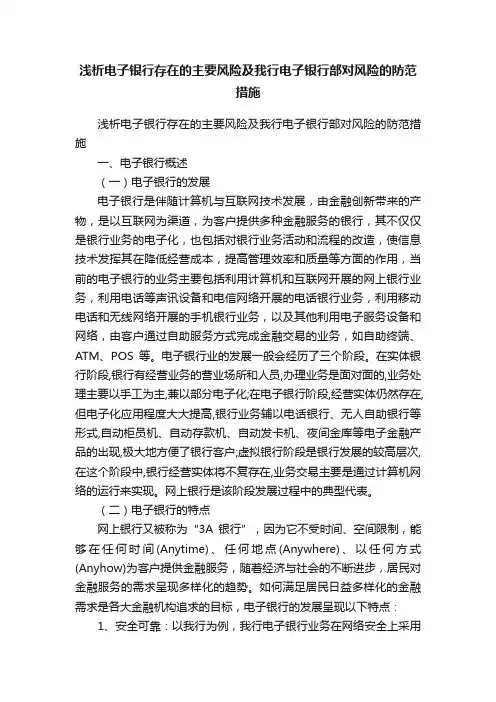 浅析电子银行存在的主要风险及我行电子银行部对风险的防范措施

浅析电子银行存在的主要风险及我行电子银行部对风险的防范措施

一、电子银行概述

（一）电子银行的发展

电子银行是伴随计算机与互联网技术发展，由金融创新带来的产物，是以互联网为渠道，为客户提供多种金融服务的银行，其不仅仅是银行业务的电子化，也包括对银行业务活动和流程的改造，使信息技术发挥其在降低经营成本，提高管理效率和质量等方面的作用，当前的电子银行的业务主要包括利用计算机和互联网开展的网上银行业务，利用电话等声讯设备和电信网络开展的电话银行业务，利用移动电话和无线网络开展的手机银行业务，以及其他利用电子服务设备和网络，由客户通过自助服务方式完成金融交易的业务，如自助终端、ATM、POS 等。电子银行业的发展一般会经历了三个阶段。在实体银行阶段,银行有经营业务的营业场所和人员,办理业务是面对面的,业务处理主要以手工为主,兼以部分电子化;在电子银行阶段,经营实体仍然存在,但电子化应用程度大大提高,银行业务辅以电话银行、无人自助银行等形式,自动柜员机、自动存款机、自动发卡机、夜间金库等电子金融产品的出现,极大地方便了银行客户;虚拟银行阶段是银行发展的较高层次,在这个阶段中,银行经营实体将不复存在,业务交易主要是通过计算机网络的运行来实现。网上银行是该阶段发展过程中的典型代表。

（二）电子银行的特点

网上银行又被称为“3A 银行”，因为它不受时间、空间限制，能够在任何时间(Anytime)、任何地点(Anywhere)、以任何方式(Anyhow)为客户提供金融服务，随着经济与社会的不断进步，居民对金融服务的需求呈现多样化的趋势。如何满足居民日益多样化的金融需求是各大金融机构追求的目标，电子银行的发展呈现以下特点：

1、安全可靠：以我行为例，我行电子银行业务在网络安全上采用